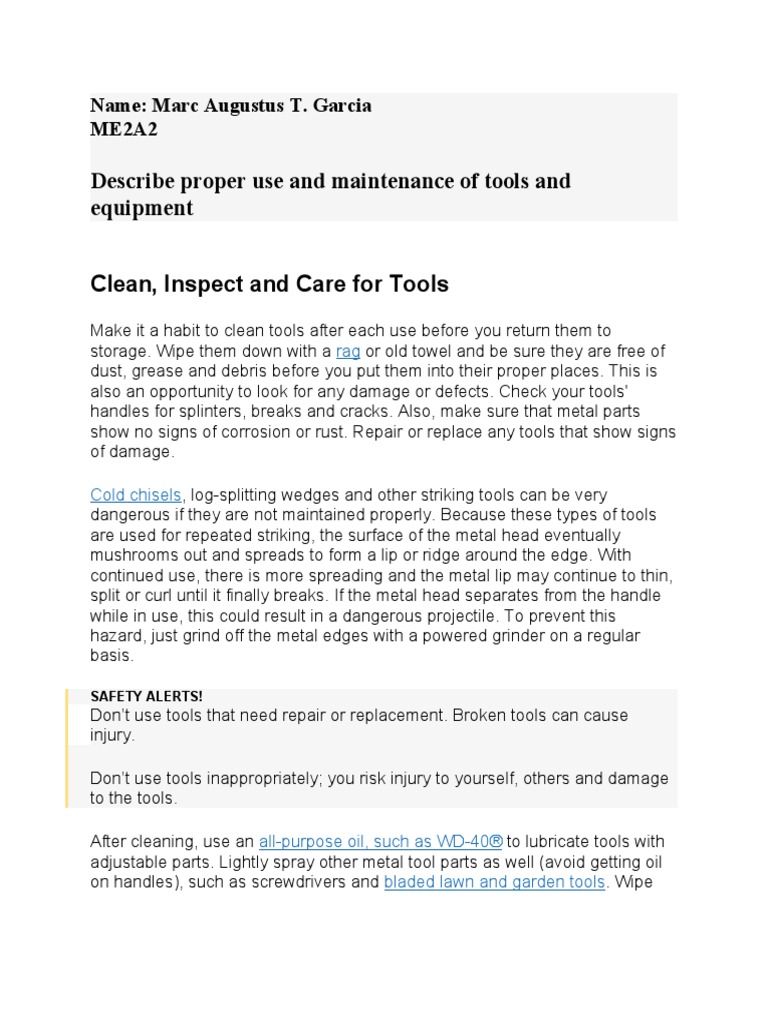 Name: Marc Augustus T. Garcia
ME2A2

Describe proper use and maintenance of tools and equipment

Clean, Inspect and Care for Tools

Make it a habit to clean tools after each use before you return them to storage. Wipe them down with a rag or old towel and be sure they are free of dust, grease and debris before you put them into their proper places. This is also an opportunity to look for any damage or defects. Check your tools' handles for splinters, breaks and cracks. Also, make sure that metal parts show no signs of corrosion or rust. Repair or replace any tools that show signs of damage.

Cold chisels, log-splitting wedges and other striking tools can be very dangerous if they are not maintained properly. Because these types of tools are used for repeated striking, the surface of the metal head eventually mushrooms out and spreads to form a lip or ridge around the edge. With continued use, there is more spreading and the metal lip may continue to thin, split or curl until it finally breaks. If the metal head separates from the handle while in use, this could result in a dangerous projectile. To prevent this hazard, just grind off the metal edges with a powered grinder on a regular basis.

SAFETY ALERTS!
Don't use tools that need repair or replacement. Broken tools can cause injury.

Don't use tools inappropriately; you risk injury to yourself, others and damage to the tools.

After cleaning, use an all-purpose oil, such as WD-40® to lubricate tools with adjustable parts. Lightly spray other metal tool parts as well (avoid getting oil on handles), such as screwdrivers and bladed lawn and garden tools. Wipe